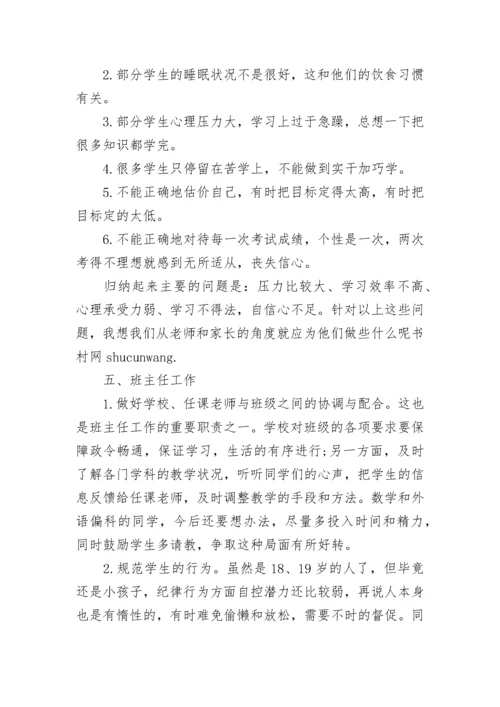 2. 部分学生的睡眠状况不是很好，这和他们的饮食习惯有关。

3. 部分学生心理压力大，学习上过于急躁，总想一下把很多知识都学完。

4. 很多学生只停留在苦学上，不能做到实干加巧学。

5. 不能正确地估价自己，有时把目标定得太高，有时把目标定的太低。

6. 不能正确地对待每一次考试成绩，个性是一次，两次考得不理想就感到无所适从，丧失信心。

归纳起来主要的问题是：压力比较大、学习效率不高、心理承受力弱、学习不得法，自信心不足。针对以上这些问题，我想我们从老师和家长的角度就应为他们做些什么呢书村网 shucunwang.

五、班主任工作

1. 做好学校、任课老师与班级之间的协调与配合。这也是班主任工作的重要职责之一。学校对班级的各项要求要保障政令畅通，保证学习，生活的有序进行;另一方面，及时了解各门学科的教学状况，听听同学们的心声，把学生的信息反馈给任课老师，及时调整教学的手段和方法。数学和外语偏科的同学，今后还要想办法，尽量多投入时间和精力，同时鼓励学生多请教，争取这种局面有所好转。

2. 规范学生的行为。虽然是 18、19 岁的人了，但毕竟还是小孩子，纪律行为方面自控潜力还比较弱，再说人本身也是有惰性的，有时难免偷懒和放松，需要不时的督促。同